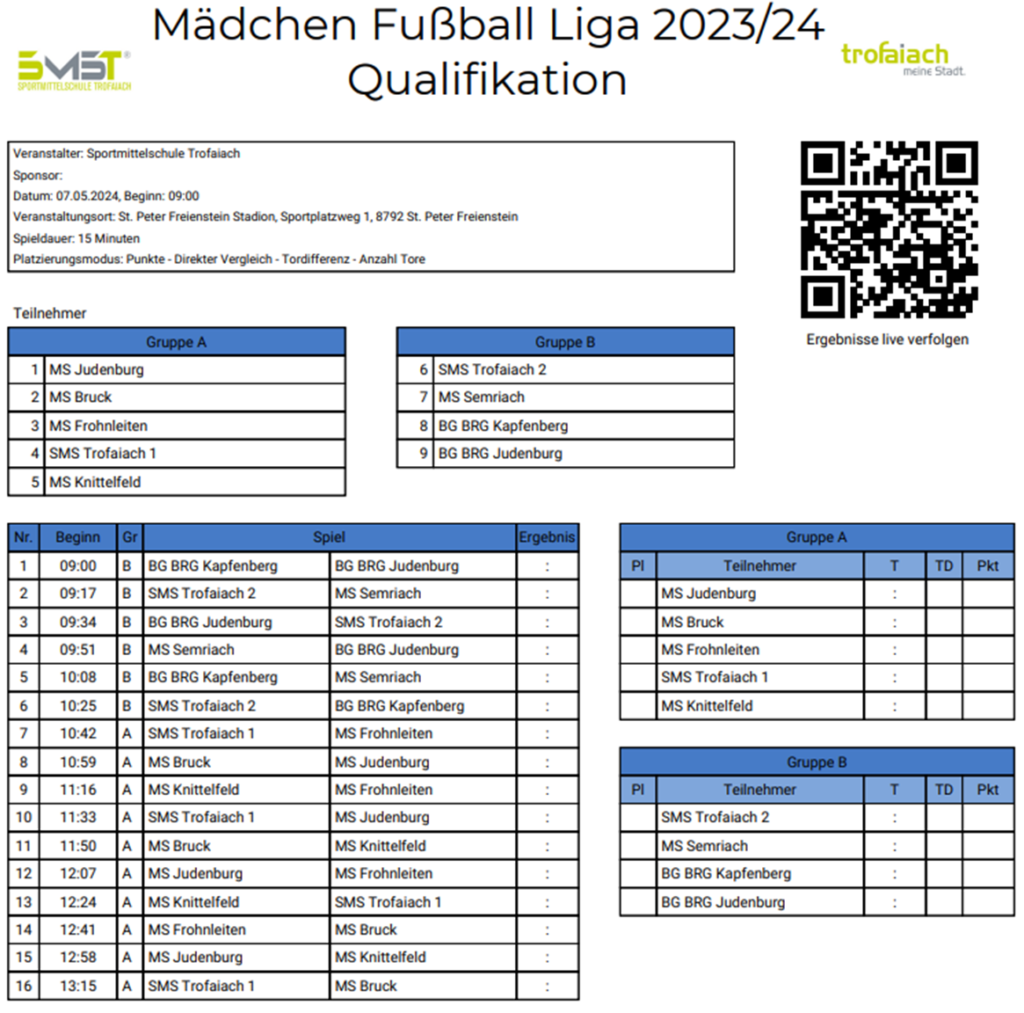 SMST®
SPORTMITTELSCHULE TROFAIACH

Mädchen Fußball Liga 2023/24
Qualifikation

trofaiach
meine Stadt.

Veranstalter: Sportmittelschule Trofaiach
Sponsor:
Datum: 07.05.2024, Beginn: 09:00
Veranstaltungsort: St. Peter Freienstein Stadion, Sportplatzweg 1, 8792 St. Peter Freienstein
Spieldauer: 15 Minuten
Platzierungsmodus: Punkte - Direkter Vergleich - Tordifferenz - Anzahl Tore

Ergebnisse live verfolgen

Teilnehmer

| Gruppe A | |
|---|---|
| 1 | MS Judenburg |
| 2 | MS Bruck |
| 3 | MS Frohnleiten |
| 4 | SMS Trofaiach 1 |
| 5 | MS Knittelfeld |

| Gruppe B | |
|---|---|
| 6 | SMS Trofaiach 2 |
| 7 | MS Semriach |
| 8 | BG BRG Kapfenberg |
| 9 | BG BRG Judenburg |

| Nr. | Beginn | Gr | Spiel | | Ergebnis |
|---|---|---|---|---|---|
| 1 | 09:00 | B | BG BRG Kapfenberg | BG BRG Judenburg | : |
| 2 | 09:17 | B | SMS Trofaiach 2 | MS Semriach | : |
| 3 | 09:34 | B | BG BRG Judenburg | SMS Trofaiach 2 | : |
| 4 | 09:51 | B | MS Semriach | BG BRG Judenburg | : |
| 5 | 10:08 | B | BG BRG Kapfenberg | MS Semriach | : |
| 6 | 10:25 | B | SMS Trofaiach 2 | BG BRG Kapfenberg | : |
| 7 | 10:42 | A | SMS Trofaiach 1 | MS Frohnleiten | : |
| 8 | 10:59 | A | MS Bruck | MS Judenburg | : |
| 9 | 11:16 | A | MS Knittelfeld | MS Frohnleiten | : |
| 10 | 11:33 | A | SMS Trofaiach 1 | MS Judenburg | : |
| 11 | 11:50 | A | MS Bruck | MS Knittelfeld | : |
| 12 | 12:07 | A | MS Judenburg | MS Frohnleiten | : |
| 13 | 12:24 | A | MS Knittelfeld | SMS Trofaiach 1 | : |
| 14 | 12:41 | A | MS Frohnleiten | MS Bruck | : |
| 15 | 12:58 | A | MS Judenburg | MS Knittelfeld | : |
| 16 | 13:15 | A | SMS Trofaiach 1 | MS Bruck | : |

Gruppe A

| Pl | Teilnehmer | T | TD | Pkt |
|---|---|---|---|---|
| | MS Judenburg | : | | |
| | MS Bruck | : | | |
| | MS Frohnleiten | : | | |
| | SMS Trofaiach 1 | : | | |
| | MS Knittelfeld | : | | |

Gruppe B

| Pl | Teilnehmer | T | TD | Pkt |
|---|---|---|---|---|
| | SMS Trofaiach 2 | : | | |
| | MS Semriach | : | | |
| | BG BRG Kapfenberg | : | | |
| | BG BRG Judenburg | : | | |